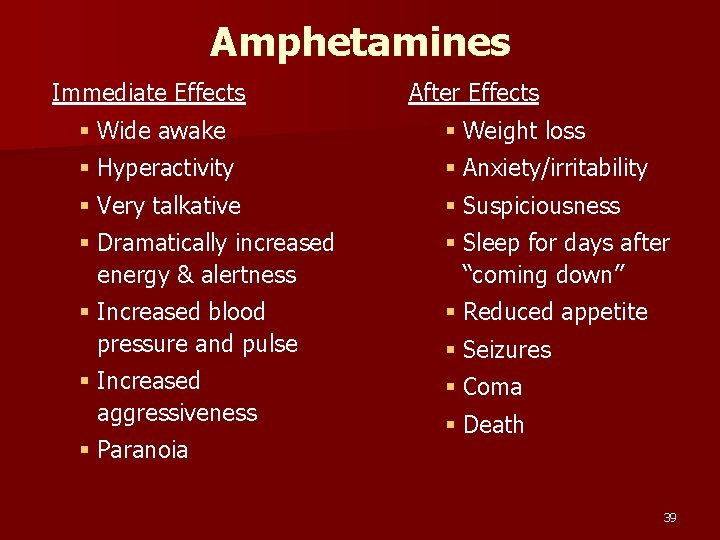 Amphetamines

Immediate Effects

• Wide awake
• Hyperactivity
• Very talkative
• Dramatically increased energy & alertness
• Increased blood pressure and pulse
• Increased aggressiveness
• Paranoia

After Effects

• Weight loss
• Anxiety/irritability
• Suspiciousness
• Sleep for days after "coming down"
• Reduced appetite
• Seizures
• Coma
• Death

39